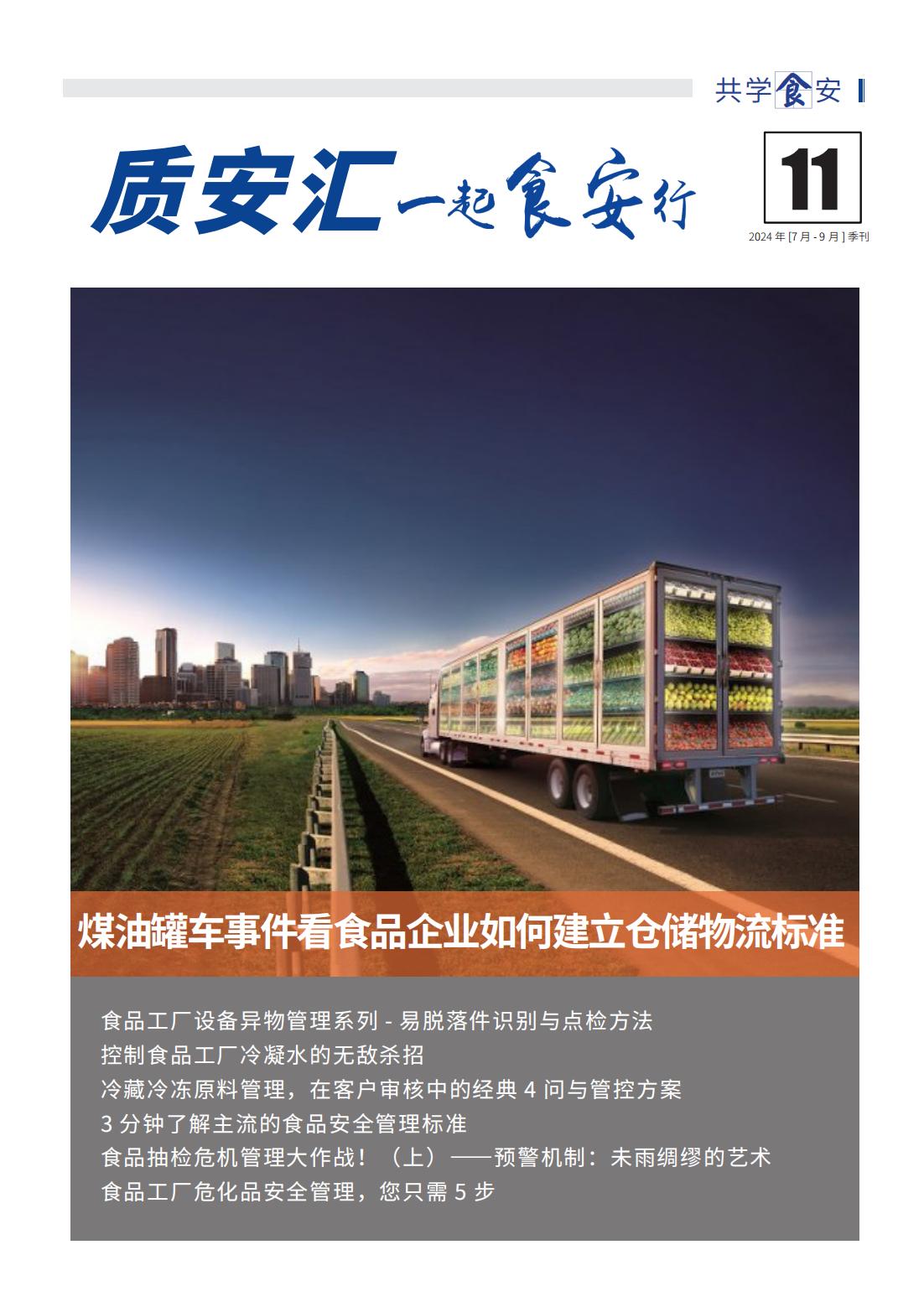 共学食安

质安汇一起食安行

11

2024年[7月-9月]季刊

煤油罐车事件看食品企业如何建立仓储物流标准

食品工厂设备异物管理系列-易脱落件识别与点检方法
控制食品工厂冷凝水的无敌杀招
冷藏冷冻原料管理，在客户审核中的经典4问与管控方案
3分钟了解主流的食品安全管理标准
食品抽检危机管理大作战！（上）——预警机制：未雨绸缪的艺术
食品工厂危化品安全管理，您只需5步